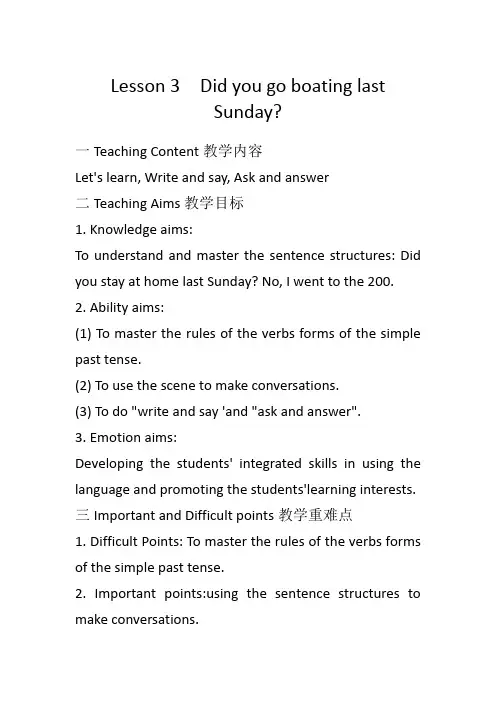 Lesson 3 Did you go boating last Sunday?

一 Teaching Content 教学内容

Let's learn, Write and say, Ask and answer

二 Teaching Aims 教学目标

1. Knowledge aims:

To understand and master the sentence structures: Did you stay at home last Sunday? No, I went to the 200.

2. Ability aims:

(1) To master the rules of the verbs forms of the simple past tense.

(2) To use the scene to make conversations.

(3) To do "write and say 'and "ask and answer".

3. Emotion aims:

Developing the students' integrated skills in using the language and promoting the students'learning interests.

三 Important and Difficult points 教学重难点

1. Difficult Points: To master the rules of the verbs forms of the simple past tense.

2. Important points:using the sentence structures to make conversations.